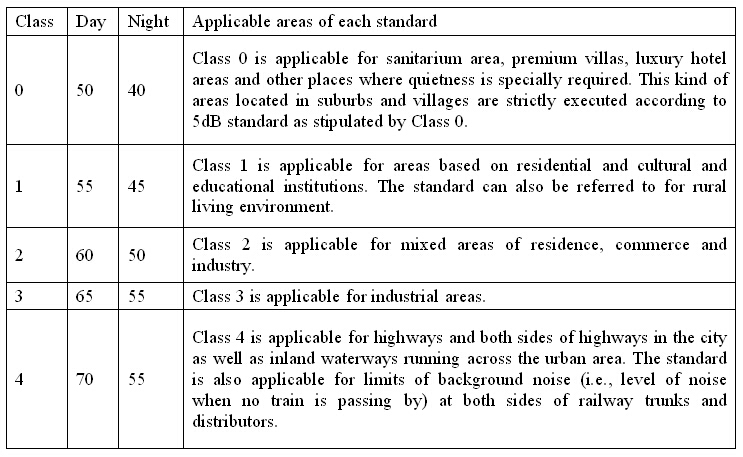 | Class | Day | Night | Applicable areas of each standard |
|---|---|---|---|
| 0 | 50 | 40 | Class 0 is applicable for sanitarium area, premium villas, luxury hotel areas and other places where quietness is specially required. This kind of areas located in suburbs and villages are strictly executed according to 5dB standard as stipulated by Class 0. |
| 1 | 55 | 45 | Class 1 is applicable for areas based on residential and cultural and educational institutions. The standard can also be referred to for rural living environment. |
| 2 | 60 | 50 | Class 2 is applicable for mixed areas of residence, commerce and industry. |
| 3 | 65 | 55 | Class 3 is applicable for industrial areas. |
| 4 | 70 | 55 | Class 4 is applicable for highways and both sides of highways in the city as well as inland waterways running across the urban area. The standard is also applicable for limits of background noise (i.e., level of noise when no train is passing by) at both sides of railway trunks and distributors. |